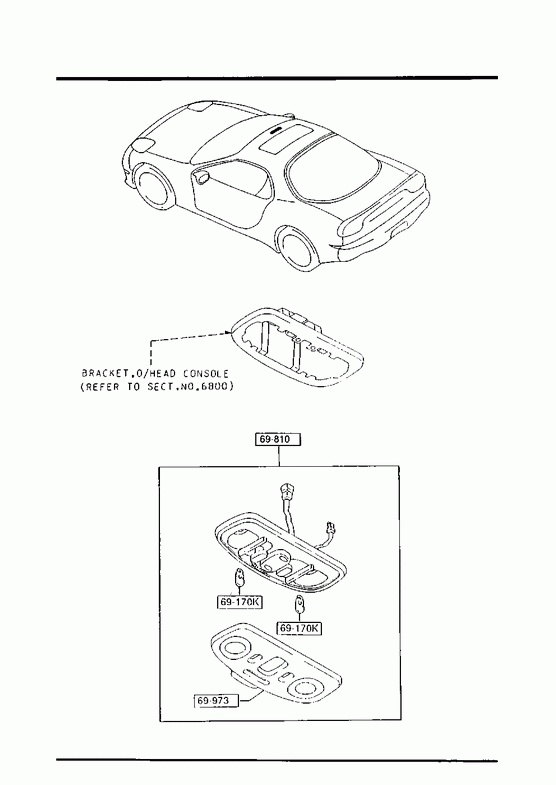 BRACKET,O/HEAD CONSOLE
(REFER TO SECT.NO.6800)

69-810

69-170K

69-170K

69-973